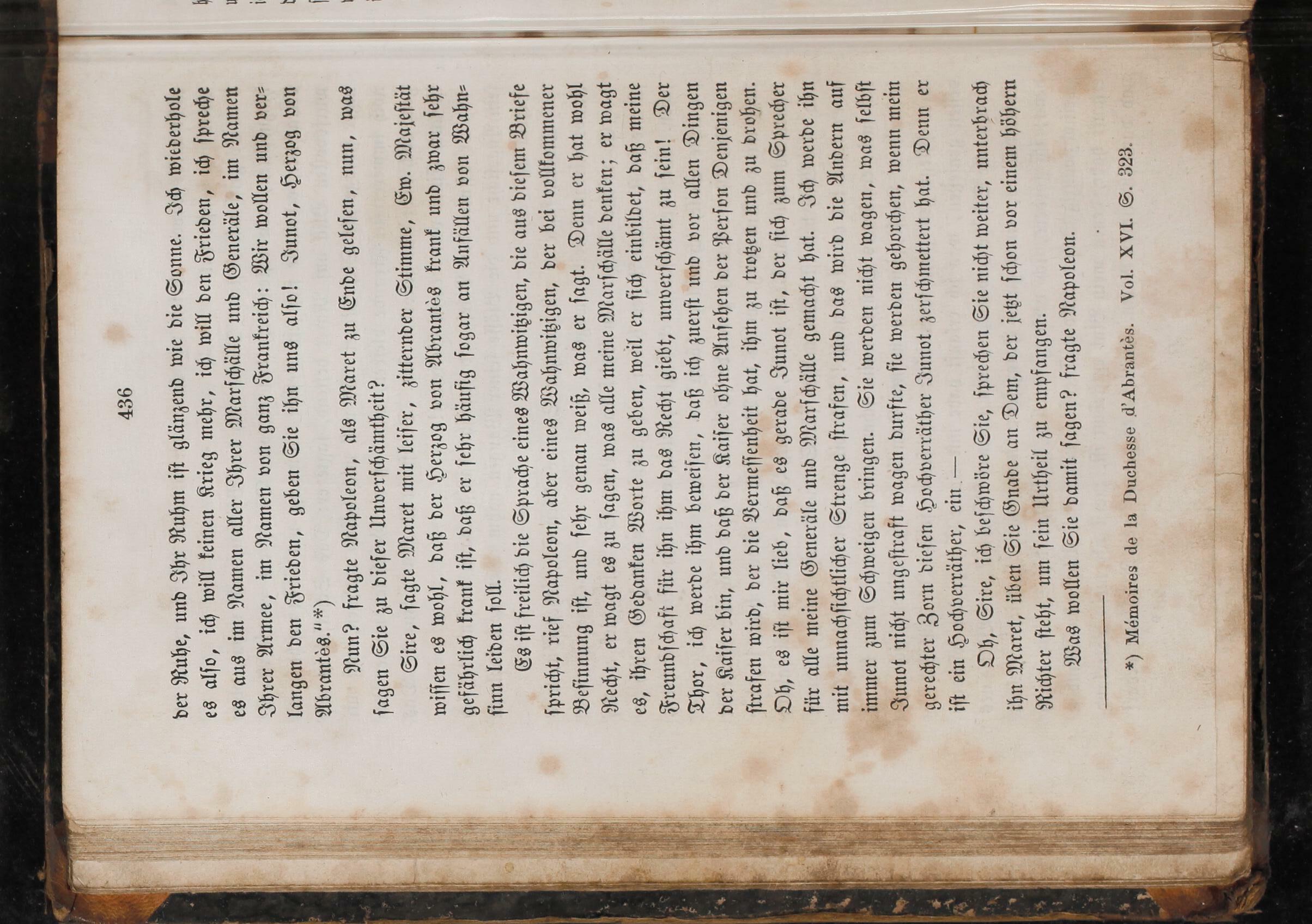 436

der Ruhe, und Ihr Ruhm ist glänzend wie die Sonne. Ich wiederhole es also, ich will keinen Krieg mehr, ich will den Frieden, ich spreche es aus im Namen aller Ihrer Marschälle und Generäle, im Namen Ihrer Armee, im Namen von ganz Frankreich: Wir wollen und verlangen den Frieden, geben Sie ihn uns also! Junot, Herzog von Abrantès."*)

Nun? fragte Napoleon, als Maret zu Ende gelesen, nun, was sagen Sie zu dieser Unverschämtheit?

Sire, sagte Maret mit leiser, zitternder Stimme, Ew. Majestät wissen es wohl, daß der Herzog von Abrantès krank und zwar sehr gefährlich krank ist, daß er sehr häufig sogar an Anfällen von Wahnsinn leiden soll.

Es ist freilich die Sprache eines Wahnwitzigen, die aus diesem Briefe spricht, rief Napoleon, aber eines Wahnwitzigen, der bei vollkommener Besinnung ist, und sehr genau weiß, was er sagt. Denn er hat wohl Recht, er wagt es zu sagen, was alle meine Marschälle denken; er wagt es, ihren Gedanken Worte zu geben, weil er sich einbildet, daß meine Freundschaft für ihn ihm das Recht giebt, unverschämt zu sein! Der Thor, ich werde ihm beweisen, daß ich zuerst und vor allen Dingen der Kaiser bin, und daß der Kaiser ohne Ansehen der Person Denjenigen strafen wird, der die Vermessenheit hat, ihm zu trotzen und zu drohen. Oh, es ist mir lieb, daß es gerade Junot ist, der sich zum Sprecher für alle meine Generäle und Marschälle gemacht hat. Ich werde ihn mit unnachsichtlicher Strenge strafen, und das wird die Andern auf immer zum Schweigen bringen. Sie werden nicht wagen, was selbst Junot nicht ungestraft wagen durfte, sie werden gehorchen, wenn mein gerechter Zorn diesen Hochverräther Junot zerschmettert hat. Denn er ist ein Hochverräther, ein —

Oh, Sire, ich beschwöre Sie, sprechen Sie nicht weiter, unterbrach ihn Maret, üben Sie Gnade an Dem, der jetzt schon vor einem höhern Richter steht, um sein Urtheil zu empfangen.

Was wollen Sie damit sagen? fragte Napoleon.

*) Mémoires de la Duchesse d'Abrantès. Vol. XVI. S. 323.